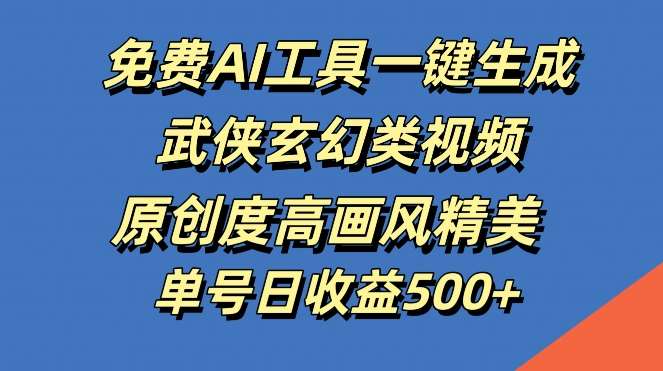 免费AI工具一键生成
武侠玄幻类视频
原创度高画风精美
单号日收益500+